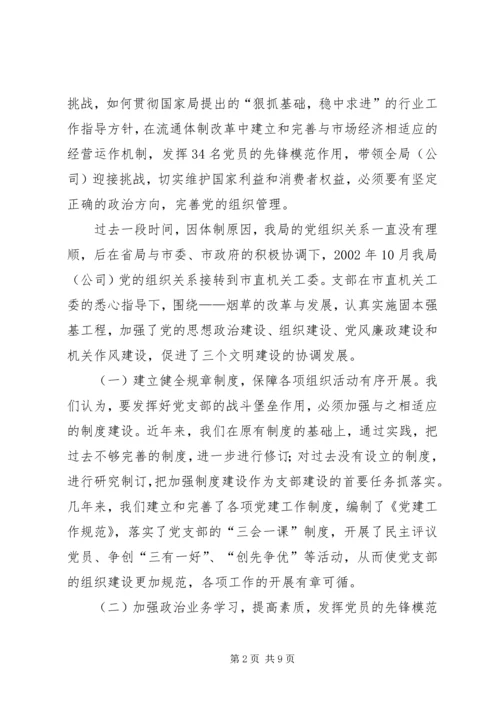 挑战，如何贯彻国家局提出的“狠抓基础，稳中求进”的行业工作指导方针，在流通体制改革中建立和完善与市场经济相适应的经营运作机制，发挥34名党员的先锋模范作用，带领全局（公司）迎接挑战，切实维护国家利益和消费者权益，必须要有坚定正确的政治方向，完善党的组织管理。

过去一段时间，因体制原因，我局的党组织关系一直没有理顺，后在省局与市委、市政府的积极协调下，2002年10月我局（公司）党的组织关系接转到市直机关工委。支部在市直机关工委的悉心指导下，围绕——烟草的改革与发展，认真实施固本强基工程，加强了党的思想政治建设、组织建设、党风廉政建设和机关作风建设，促进了三个文明建设的协调发展。

（一）建立健全规章制度，保障各项组织活动有序开展。我们认为，要发挥好党支部的战斗堡垒作用，必须加强与之相适应的制度建设。近年来，我们在原有制度的基础上，通过实践，把过去不够完善的制度，进一步进行修订；对过去没有设立的制度，进行研究制订，把加强制度建设作为支部建设的首要任务抓落实。几年来，我们建立和完善了各项党建工作制度，编制了《党建工作规范》，落实了党支部的“三会一课”制度，开展了民主评议党员、争创“三有一好”、“创先争优”等活动，从而使党支部的组织建设更加规范，各项工作的开展有章可循。

（二）加强政治业务学习，提高素质，发挥党员的先锋模范

第2页 共9页